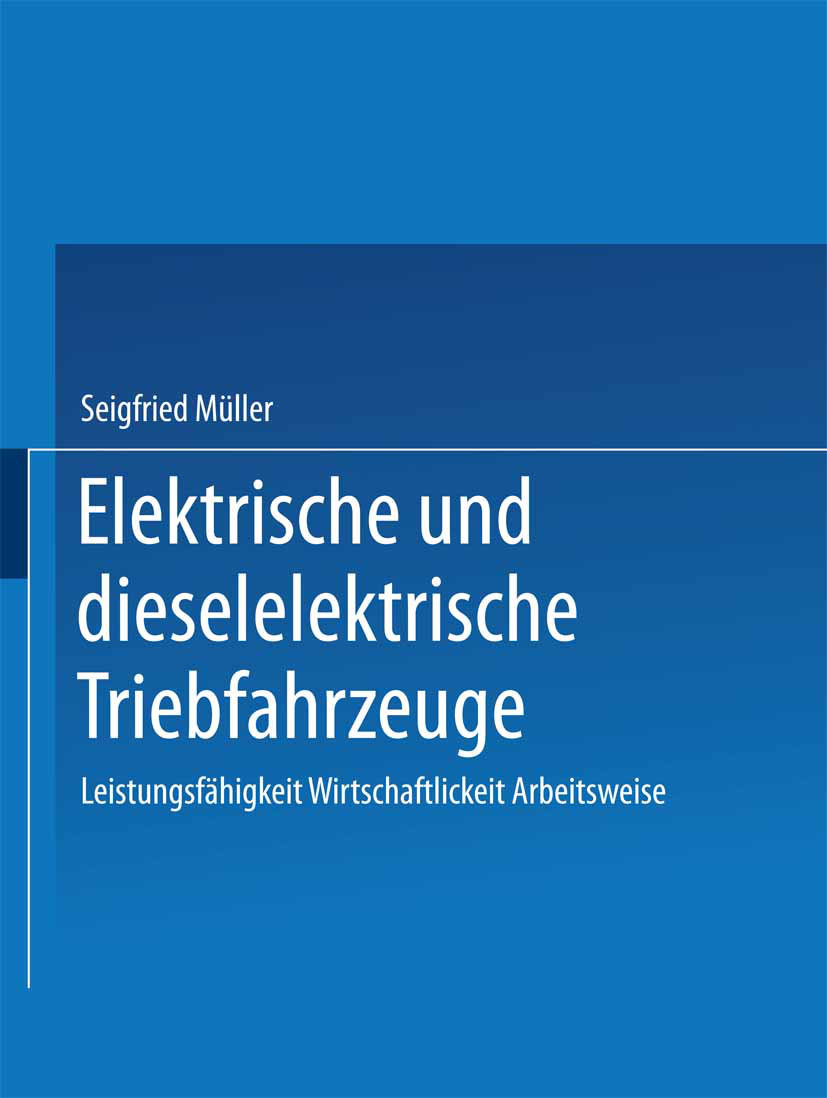 Seigfried Müller

Elektrische und dieselelektrische Triebfahrzeuge

Leistungsfähigkeit Wirtschaftlickeit Arbeitsweise